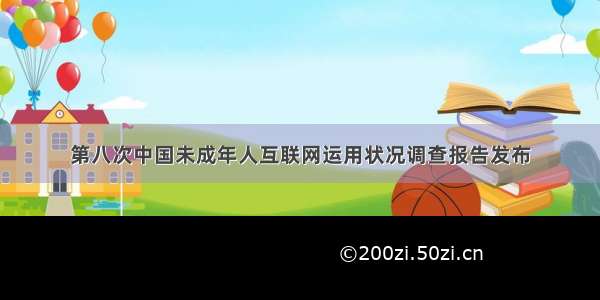 第八次中国未成年人互联网运用状况调查报告发布

©200zi.50zi.cn